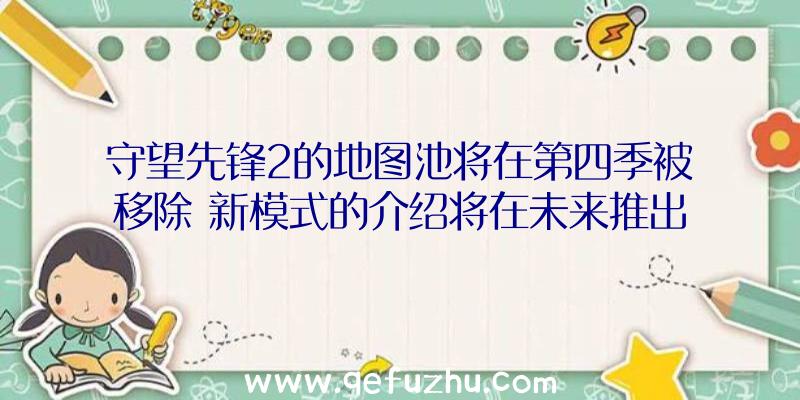 守望先锋2的地图池将在第四季被移除 新模式的介绍将在未来推出

www.gefuzhu.com